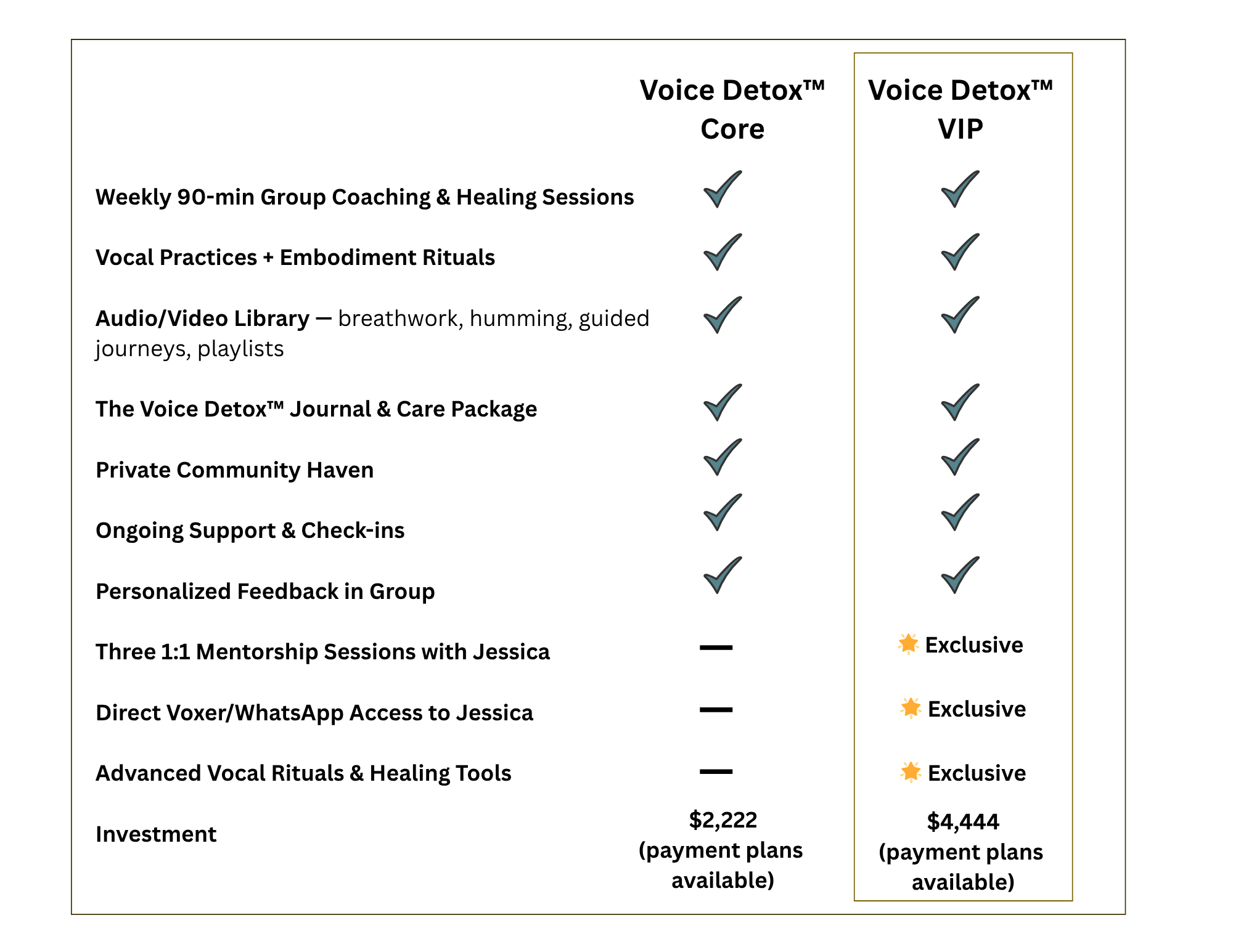 |  | Voice Detox™ Core | Voice Detox™ VIP |
|---|---|---|
| Weekly 90-min Group Coaching & Healing Sessions | ✓ | ✓ |
| Vocal Practices + Embodiment Rituals | ✓ | ✓ |
| Audio/Video Library — breathwork, humming, guided journeys, playlists | ✓ | ✓ |
| The Voice Detox™ Journal & Care Package | ✓ | ✓ |
| Private Community Haven | ✓ | ✓ |
| Ongoing Support & Check-ins | ✓ | ✓ |
| Personalized Feedback in Group | ✓ | ✓ |
| Three 1:1 Mentorship Sessions with Jessica | — | Exclusive |
| Direct Voxer/WhatsApp Access to Jessica | — | Exclusive |
| Advanced Vocal Rituals & Healing Tools | — | Exclusive |
| Investment | \$2,222 (payment plans available) | \$4,444 (payment plans available) |